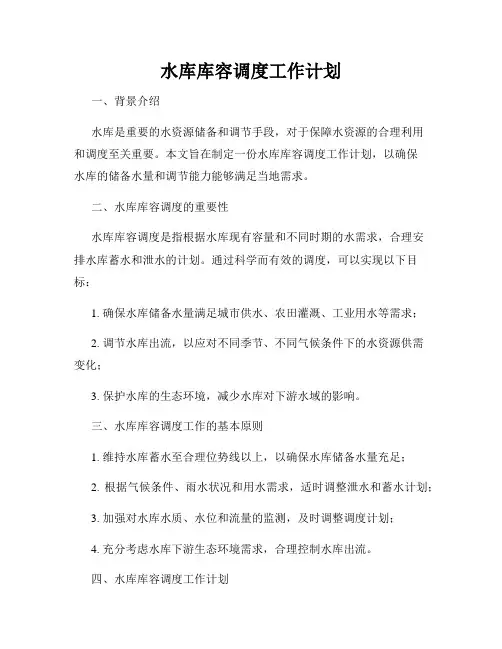 水库库容调度工作计划

一、背景介绍

水库是重要的水资源储备和调节手段，对于保障水资源的合理利用和调度至关重要。本文旨在制定一份水库库容调度工作计划，以确保水库的储备水量和调节能力能够满足当地需求。

二、水库库容调度的重要性

水库库容调度是指根据水库现有容量和不同时期的水需求，合理安排水库蓄水和泄水的计划。通过科学而有效的调度，可以实现以下目标：

1. 确保水库储备水量满足城市供水、农田灌溉、工业用水等需求；

2. 调节水库出流，以应对不同季节、不同气候条件下的水资源供需变化；

3. 保护水库的生态环境，减少水库对下游水域的影响。

三、水库库容调度工作的基本原则

1. 维持水库蓄水至合理位势线以上，以确保水库储备水量充足；

2. 根据气候条件、雨水状况和用水需求，适时调整泄水和蓄水计划；

3. 加强对水库水质、水位和流量的监测，及时调整调度计划；

4. 充分考虑水库下游生态环境需求，合理控制水库出流。

四、水库库容调度工作计划